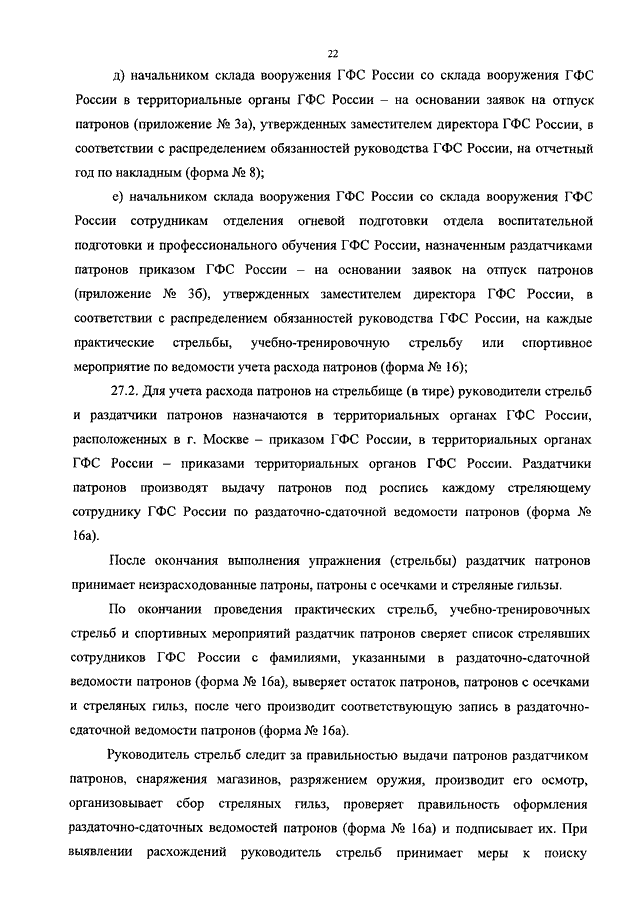 22

д) начальником склада вооружения ГФС России со склада вооружения ГФС России в территориальные органы ГФС России – на основании заявок на отпуск патронов (приложение № 3а), утвержденных заместителем директора ГФС России, в соответствии с распределением обязанностей руководства ГФС России, на отчетный год по накладным (форма № 8);

е) начальником склада вооружения ГФС России со склада вооружения ГФС России сотрудникам отделения огневой подготовки отдела воспитательной подготовки и профессионального обучения ГФС России, назначенным раздатчиками патронов приказом ГФС России – на основании заявок на отпуск патронов (приложение № 3б), утвержденных заместителем директора ГФС России, в соответствии с распределением обязанностей руководства ГФС России, на каждые практические стрельбы, учебно-тренировочную стрельбу или спортивное мероприятие по ведомости учета расхода патронов (форма № 16);

27.2. Для учета расхода патронов на стрельбище (в тире) руководители стрельб и раздатчики патронов назначаются в территориальных органах ГФС России, расположенных в г. Москве – приказом ГФС России, в территориальных органах ГФС России – приказами территориальных органов ГФС России. Раздатчики патронов производят выдачу патронов под роспись каждому стреляющему сотруднику ГФС России по раздаточно-сдаточной ведомости патронов (форма № 16а).

После окончания выполнения упражнения (стрельбы) раздатчик патронов принимает неизрасходованные патроны, патроны с осечками и стреляные гильзы.

По окончании проведения практических стрельб, учебно-тренировочных стрельб и спортивных мероприятий раздатчик патронов сверяет список стрелявших сотрудников ГФС России с фамилиями, указанными в раздаточно-сдаточной ведомости патронов (форма № 16а), выверяет остаток патронов, патронов с осечками и стреляных гильз, после чего производит соответствующую запись в раздаточно-сдаточной ведомости патронов (форма № 16а).

Руководитель стрельб следит за правильностью выдачи патронов раздатчиком патронов, снаряжения магазинов, разряжением оружия, производит его осмотр, организовывает сбор стреляных гильз, проверяет правильность оформления раздаточно-сдаточных ведомостей патронов (форма № 16а) и подписывает их. При выявлении расхождений руководитель стрельб принимает меры к поиску